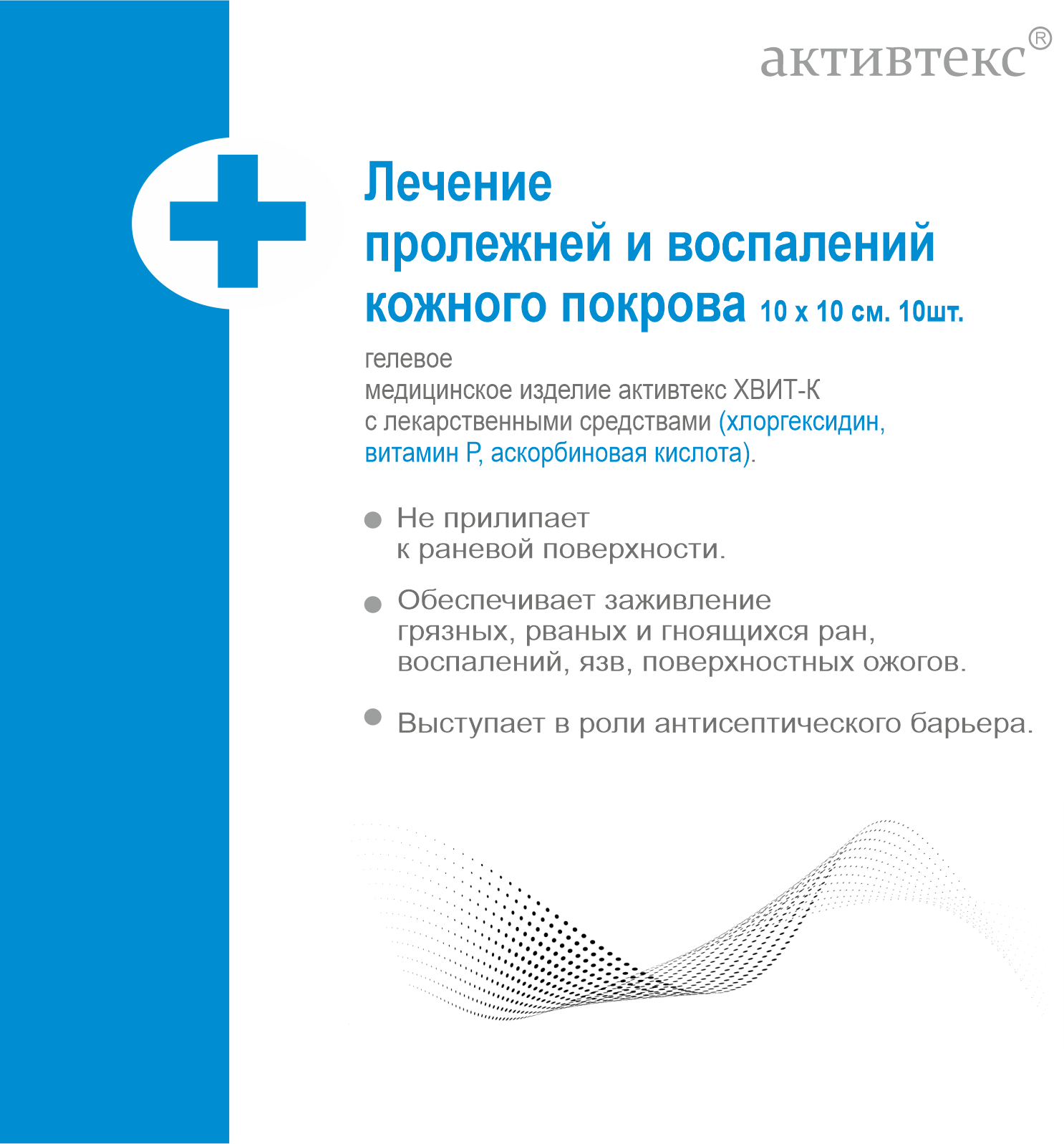 активтекс®

Лечение пролежней и воспалений кожного покрова 10 х 10 см. 10шт.

гелевое медицинское изделие активтекс ХВИТ-К с лекарственными средствами (хлоргексидин, витамин Р, аскорбиновая кислота).

Не прилипает к раневой поверхности.

Обеспечивает заживление грязных, рваных и гноящихся ран, воспалений, язв, поверхностных ожогов.

Выступает в роли антисептического барьера.